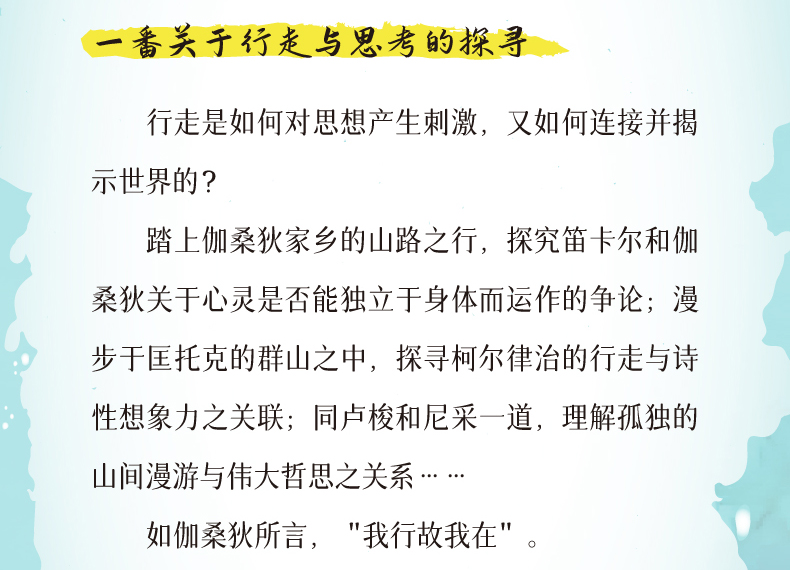 一番关于行走与思考的探寻

行走是如何对思想产生刺激，又如何连接并揭示世界的？

踏上伽桑狄家乡的山路之行，探究笛卡尔和伽桑狄关于心灵是否能独立于身体而运作的争论；漫步于匡托克的群山之中，探寻柯尔律治的行走与诗性想象力之关联；同卢梭和尼采一道，理解孤独的山间漫游与伟大哲思之关系……

如伽桑狄所言，“我行故我在”。